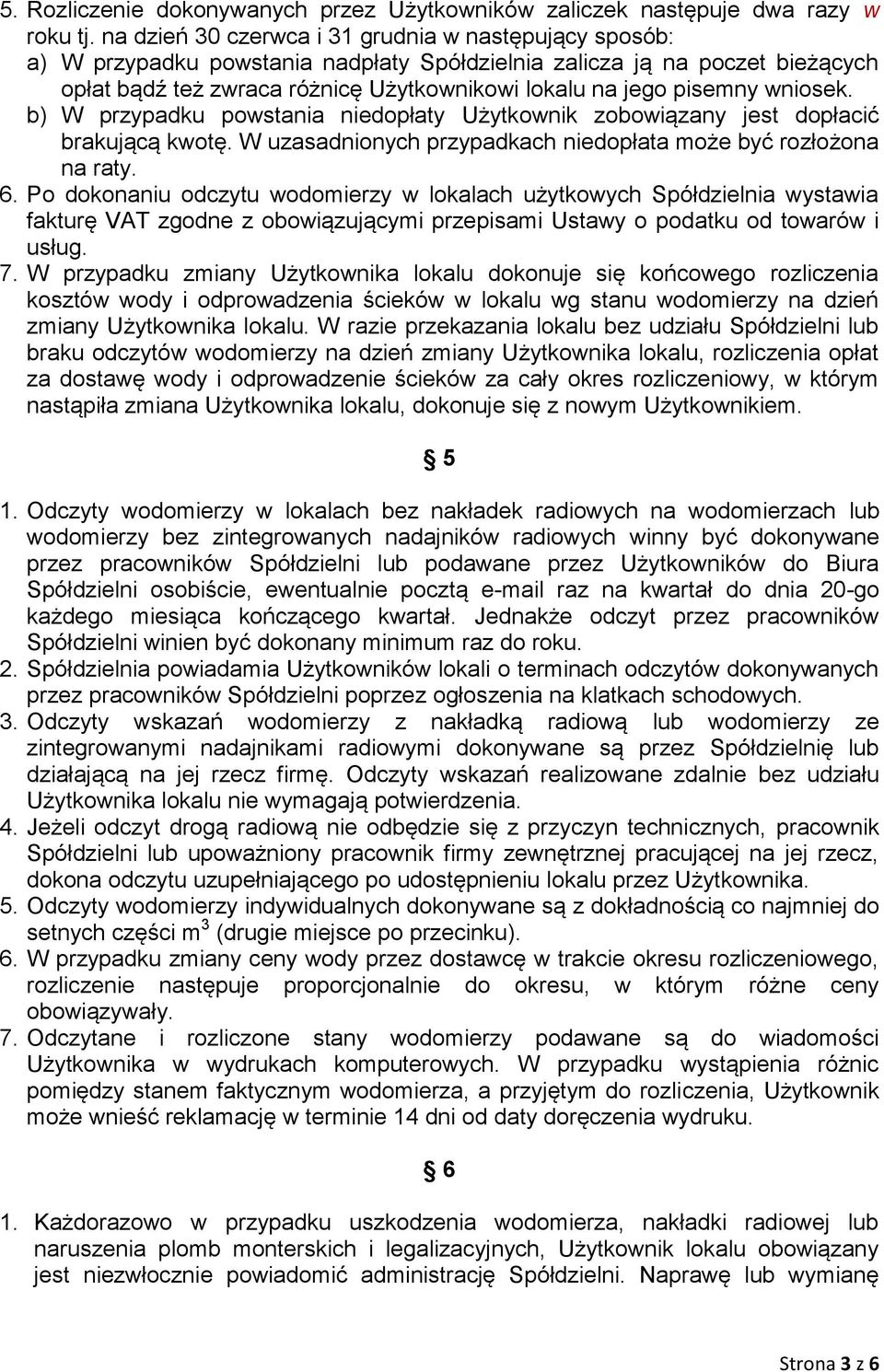 5. Rozliczenie dokonywanych przez Użytkowników zaliczek następuje dwa razy w roku tj. na dzień 30 czerwca i 31 grudnia w następujący sposób:
a) W przypadku powstania nadpłaty Spółdzielnia zalicza ją na poczet bieżących opłat bądź też zwraca różnicę Użytkownikowi lokalu na jego pisemny wniosek.
b) W przypadku powstania niedopłaty Użytkownik zobowiązany jest dopłacić brakującą kwotę. W uzasadnionych przypadkach niedopłata może być rozłożona na raty.
6. Po dokonaniu odczytu wodomierzy w lokalach użytkowych Spółdzielnia wystawia fakturę VAT zgodne z obowiązującymi przepisami Ustawy o podatku od towarów i usług.
7. W przypadku zmiany Użytkownika lokalu dokonuje się końcowego rozliczenia kosztów wody i odprowadzenia ścieków w lokalu wg stanu wodomierzy na dzień zmiany Użytkownika lokalu. W razie przekazania lokalu bez udziału Spółdzielni lub braku odczytów wodomierzy na dzień zmiany Użytkownika lokalu, rozliczenia opłat za dostawę wody i odprowadzenie ścieków za cały okres rozliczeniowy, w którym nastąpiła zmiana Użytkownika lokalu, dokonuje się z nowym Użytkownikiem.

§ 5

1. Odczyty wodomierzy w lokalach bez nakładek radiowych na wodomierzach lub wodomierzy bez zintegrowanych nadajników radiowych winny być dokonywane przez pracowników Spółdzielni lub podawane przez Użytkowników do Biura Spółdzielni osobiście, ewentualnie pocztą e-mail raz na kwartał do dnia 20-go każdego miesiąca kończącego kwartał. Jednakże odczyt przez pracowników Spółdzielni winien być dokonany minimum raz do roku.
2. Spółdzielnia powiadamia Użytkowników lokali o terminach odczytów dokonywanych przez pracowników Spółdzielni poprzez ogłoszenia na klatkach schodowych.
3. Odczyty wskazań wodomierzy z nakładką radiową lub wodomierzy ze zintegrowanymi nadajnikami radiowymi dokonywane są przez Spółdzielnię lub działającą na jej rzecz firmę. Odczyty wskazań realizowane zdalnie bez udziału Użytkownika lokalu nie wymagają potwierdzenia.
4. Jeżeli odczyt drogą radiową nie odbędzie się z przyczyn technicznych, pracownik Spółdzielni lub upoważniony pracownik firmy zewnętrznej pracującej na jej rzecz, dokona odczytu uzupełniającego po udostępnieniu lokalu przez Użytkownika.
5. Odczyty wodomierzy indywidualnych dokonywane są z dokładnością co najmniej do setnych części $m^3$ (drugie miejsce po przecinku).
6. W przypadku zmiany ceny wody przez dostawcę w trakcie okresu rozliczeniowego, rozliczenie następuje proporcjonalnie do okresu, w którym różne ceny obowiązywały.
7. Odczytane i rozliczone stany wodomierzy podawane są do wiadomości Użytkownika w wydrukach komputerowych. W przypadku wystąpienia różnic pomiędzy stanem faktycznym wodomierza, a przyjętym do rozliczenia, Użytkownik może wnieść reklamację w terminie 14 dni od daty doręczenia wydruku.

§ 6

1. Każdorazowo w przypadku uszkodzenia wodomierza, nakładki radiowej lub naruszenia plomb monterskich i legalizacyjnych, Użytkownik lokalu obowiązany jest niezwłocznie powiadomić administrację Spółdzielni. Naprawę lub wymianę

Strona 3 z 6